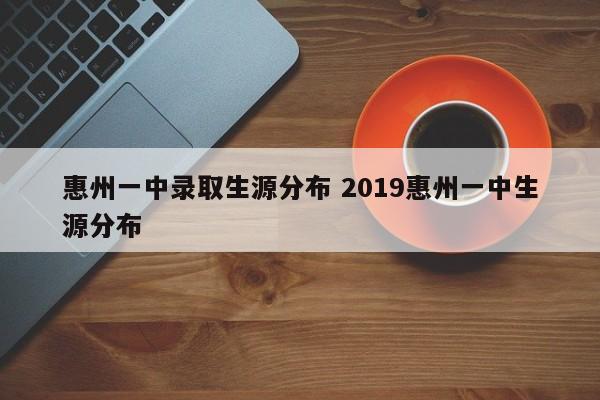 惠州一中录取生源分布 2019惠州一中生源分布